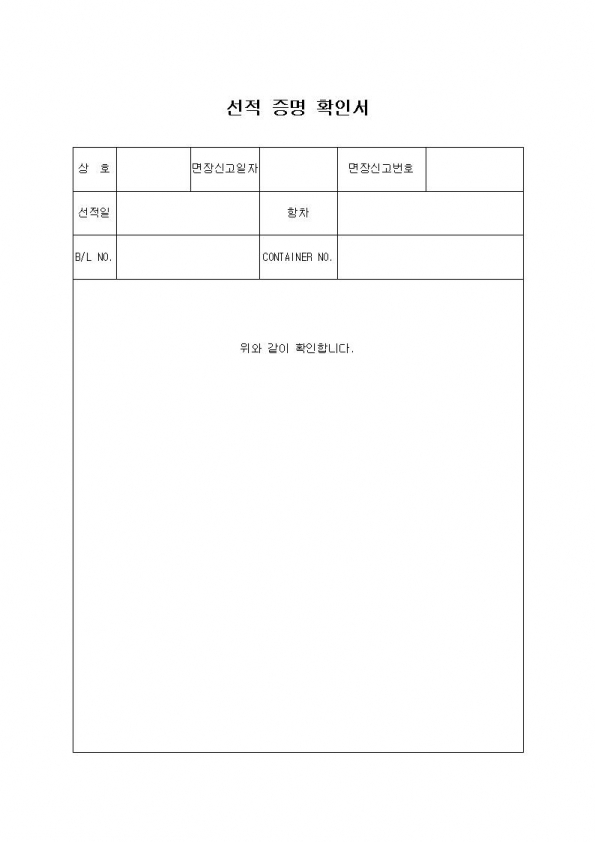 선적 증명 확인서

| 상 호 | | 면장신고일자 | | 면장신고번호 | |
|---|---|---|---|---|---|
| 선적일 | | | 항차 | | |
| B/L NO. | | | CONTAINER NO. | | |

위와 같이 확인합니다.